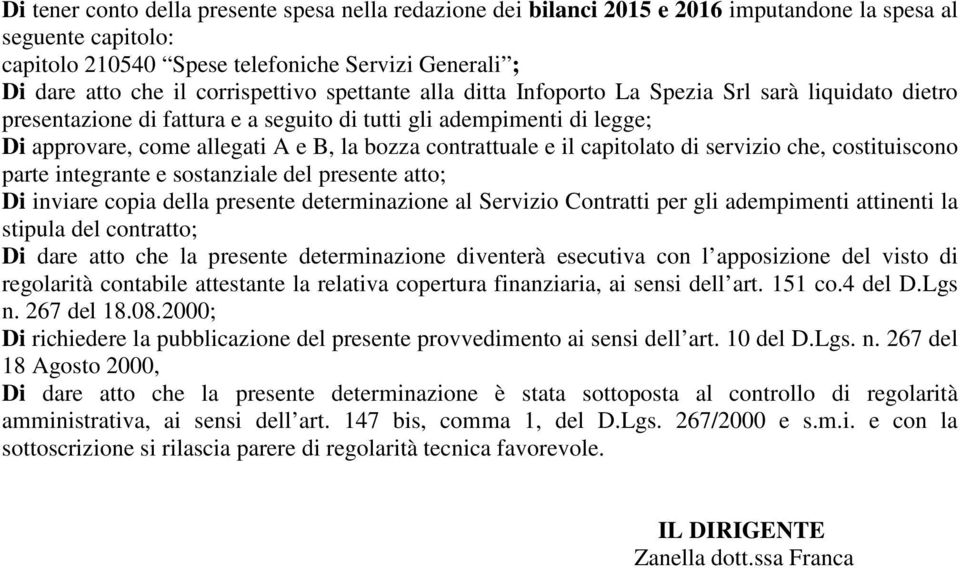 Di tener conto della presente spesa nella redazione dei bilanci 2015 e 2016 imputandone la spesa al seguente capitolo:
capitolo 210540 “Spese telefoniche Servizi Generali”;
Di dare atto che il corrispettivo spettante alla ditta Infoporto La Spezia Srl sarà liquidato dietro presentazione di fattura e a seguito di tutti gli adempimenti di legge;
Di approvare, come allegati A e B, la bozza contrattuale e il capitolato di servizio che, costituiscono parte integrante e sostanziale del presente atto;
Di inviare copia della presente determinazione al Servizio Contratti per gli adempimenti attinenti la stipula del contratto;
Di dare atto che la presente determinazione diventerà esecutiva con l’apposizione del visto di regolarità contabile attestante la relativa copertura finanziaria, ai sensi dell’art. 151 co.4 del D.Lgs n. 267 del 18.08.2000;
Di richiedere la pubblicazione del presente provvedimento ai sensi dell’art. 10 del D.Lgs. n. 267 del 18 Agosto 2000,
Di dare atto che la presente determinazione è stata sottoposta al controllo di regolarità amministrativa, ai sensi dell’art. 147 bis, comma 1, del D.Lgs. 267/2000 e s.m.i. e con la sottoscrizione si rilascia parere di regolarità tecnica favorevole.

IL DIRIGENTE
Zanella dott.ssa Franca